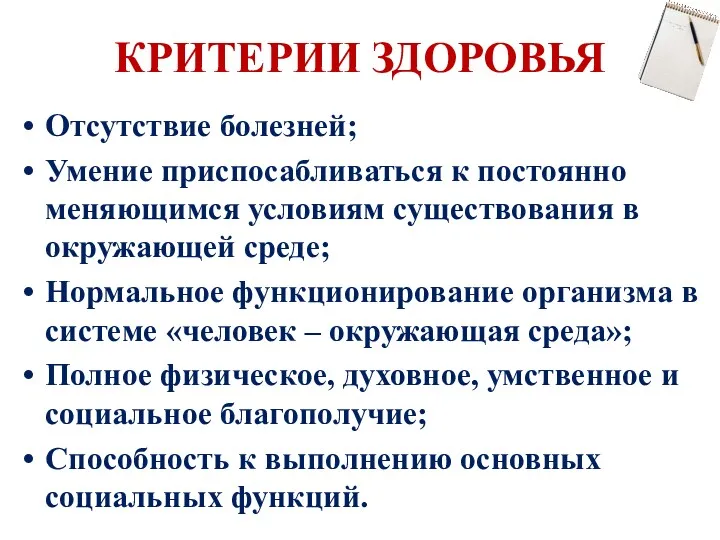 КРИТЕРИИ ЗДОРОВЬЯ

• Отсутствие болезней;
• Умение приспосабливаться к постоянно меняющимся условиям существования в окружающей среде;
• Нормальное функционирование организма в системе «человек – окружающая среда»;
• Полное физическое, духовное, умственное и социальное благополучие;
• Способность к выполнению основных социальных функций.